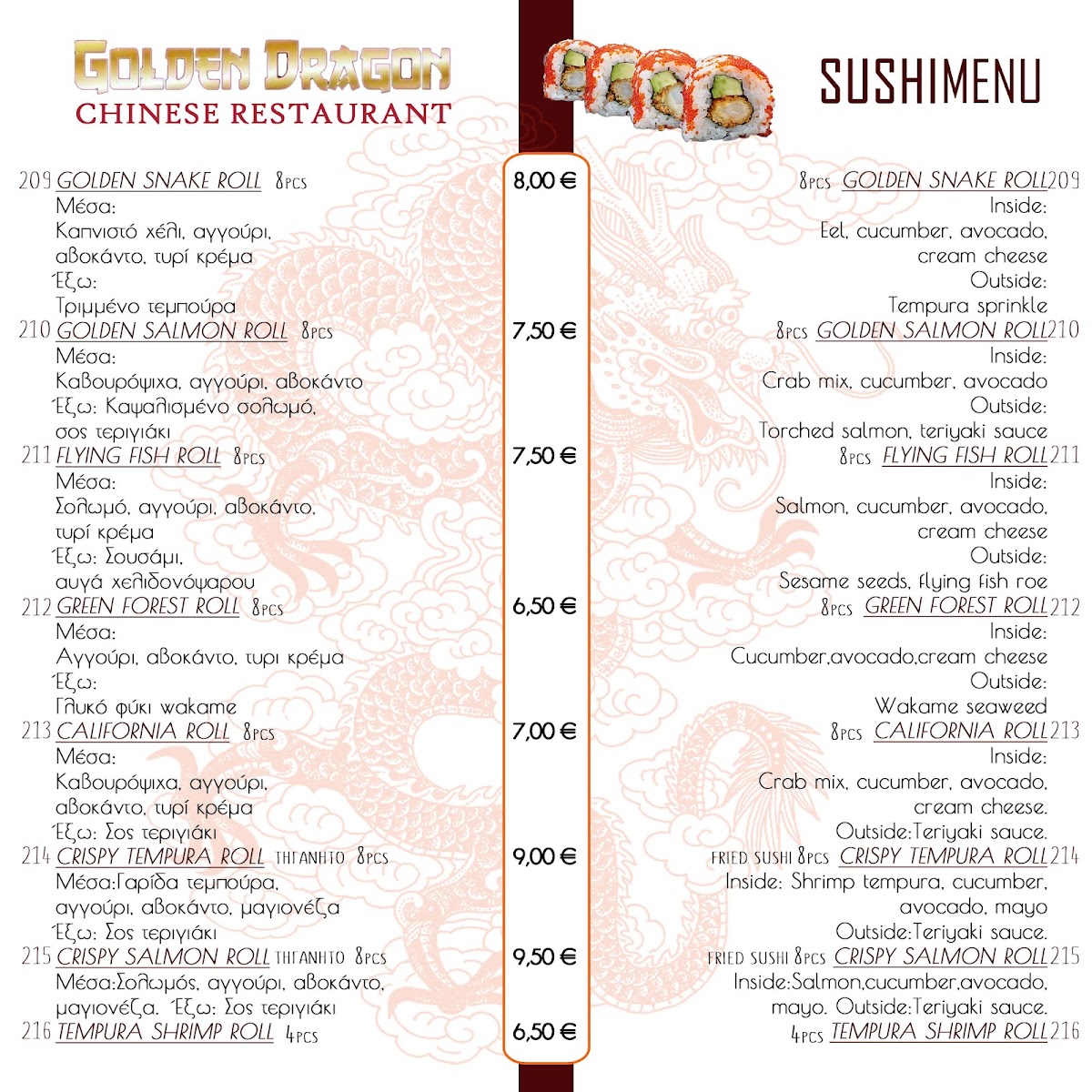 GOLDEN DRAGON
CHINESE RESTAURANT

209 GOLDEN SNAKE ROLL 8PCS
Μέσα:
Καπνιστό χέλι, αγγούρι, αβοκάντο, τυρί κρέμα
Έξω:
Τριμμένο τεμπούρα

210 GOLDEN SALMON ROLL 8PCS
Μέσα:
Καβουρόψιχα, αγγούρι, αβοκάντο
Έξω: Καψαλισμένο σολωμό, σος τεριγιάκι

211 FLYING FISH ROLL 8PCS
Μέσα:
Σολωμό, αγγούρι, αβοκάντο, τυρί κρέμα
Έξω: Σουσάμι, αυγά χελιδονόψαρου

212 GREEN FOREST ROLL 8PCS
Μέσα:
Αγγούρι, αβοκάντο, τυρι κρέμα
Έξω:
Γλυκό φύκι wakame

213 CALIFORNIA ROLL 8PCS
Μέσα:
Καβουρόψιχα, αγγούρι, αβοκάντο, τυρί κρέμα
Έξω: Σος τεριγιάκι

214 CRISPY TEMPURA ROLL ΤΗΓΑΝΗΤΟ 8PCS
Μέσα:Γαρίδα τεμπούρα, αγγούρι, αβοκάντο, μαγιονέζα
Έξω: Σος τεριγιάκι

215 CRISPY SALMON ROLL ΤΗΓΑΝΗΤΟ 8PCS
Μέσα:Σολωμός, αγγούρι, αβοκάντο, μαγιονέζα. Έξω: Σος τεριγιάκι

216 TEMPURA SHRIMP ROLL 4PCS

8,00 €
7,50 €
7,50 €
6,50 €
7,00 €
9,00 €
9,50 €
6,50 €

SUSHIMENU

8PCS GOLDEN SNAKE ROLL209
Inside:
Eel, cucumber, avocado, cream cheese
Outside:
Tempura sprinkle

8PCS GOLDEN SALMON ROLL210
Inside:
Crab mix, cucumber, avocado
Outside:
Torched salmon, teriyaki sauce

8PCS FLYING FISH ROLL211
Inside:
Salmon, cucumber, avocado, cream cheese
Outside:
Sesame seeds, flying fish roe

8PCS GREEN FOREST ROLL212
Inside:
Cucumber,avocado,cream cheese
Outside:
Wakame seaweed

8PCS CALIFORNIA ROLL213
Inside:
Crab mix, cucumber, avocado, cream cheese.
Outside:Teriyaki sauce.

FRIED SUSHI 8PCS CRISPY TEMPURA ROLL214
Inside: Shrimp tempura, cucumber, avocado, mayo
Outside:Teriyaki sauce.

FRIED SUSHI 8PCS CRISPY SALMON ROLL215
Inside:Salmon,cucumber,avocado, mayo. Outside:Teriyaki sauce.

4PCS TEMPURA SHRIMP ROLL216